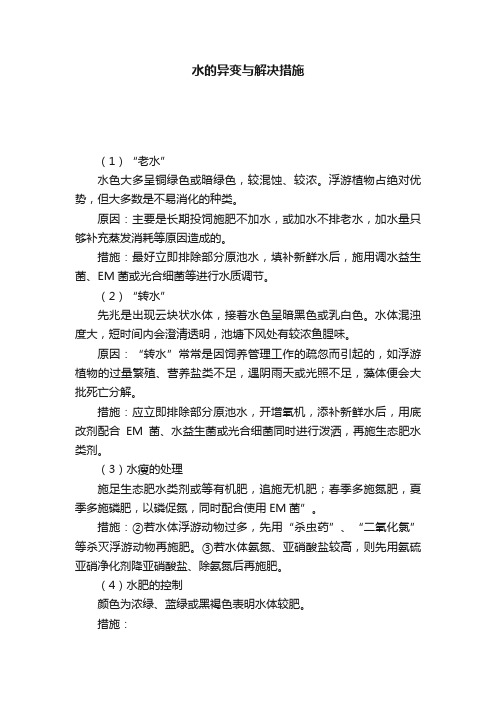 水的异变与解决措施

（1）“老水”

水色大多呈铜绿色或暗绿色，较混蚀、较浓。浮游植物占绝对优势，但大多数是不易消化的种类。

原因：主要是长期投饲施肥不加水，或加水不排老水，加水量只够补充蒸发消耗等原因造成的。

措施：最好立即排除部分原池水，填补新鲜水后，施用调水益生菌、EM 菌或光合细菌等进行水质调节。

（2）“转水”

先兆是出现云块状水体，接着水色呈暗黑色或乳白色。水体混浊度大，短时间内会澄清透明，池塘下风处有较浓鱼腥味。

原因：“转水”常常是因饲养管理工作的疏忽而引起的，如浮游植物的过量繁殖、营养盐类不足，遇阴雨天或光照不足，藻体便会大批死亡分解。

措施：应立即排除部分原池水，开增氧机，添补新鲜水后，用底改剂配合 EM 菌、水益生菌或光合细菌同时进行泼洒，再施生态肥水类剂。

（3）水瘦的处理

施足生态肥水类剂或等有机肥，追施无机肥；春季多施氮肥，夏季多施磷肥，以磷促氮，同时配合使用 EM 菌”。

措施：②若水体浮游动物过多，先用“杀虫药”、“二氧化氯”等杀灭浮游动物再施肥。③若水体氨氮、亚硝酸盐较高，则先用氨硫亚硝净化剂降亚硝酸盐、除氨氮后再施肥。

（4）水肥的控制

颜色为浓绿、蓝绿或黑褐色表明水体较肥。

措施：